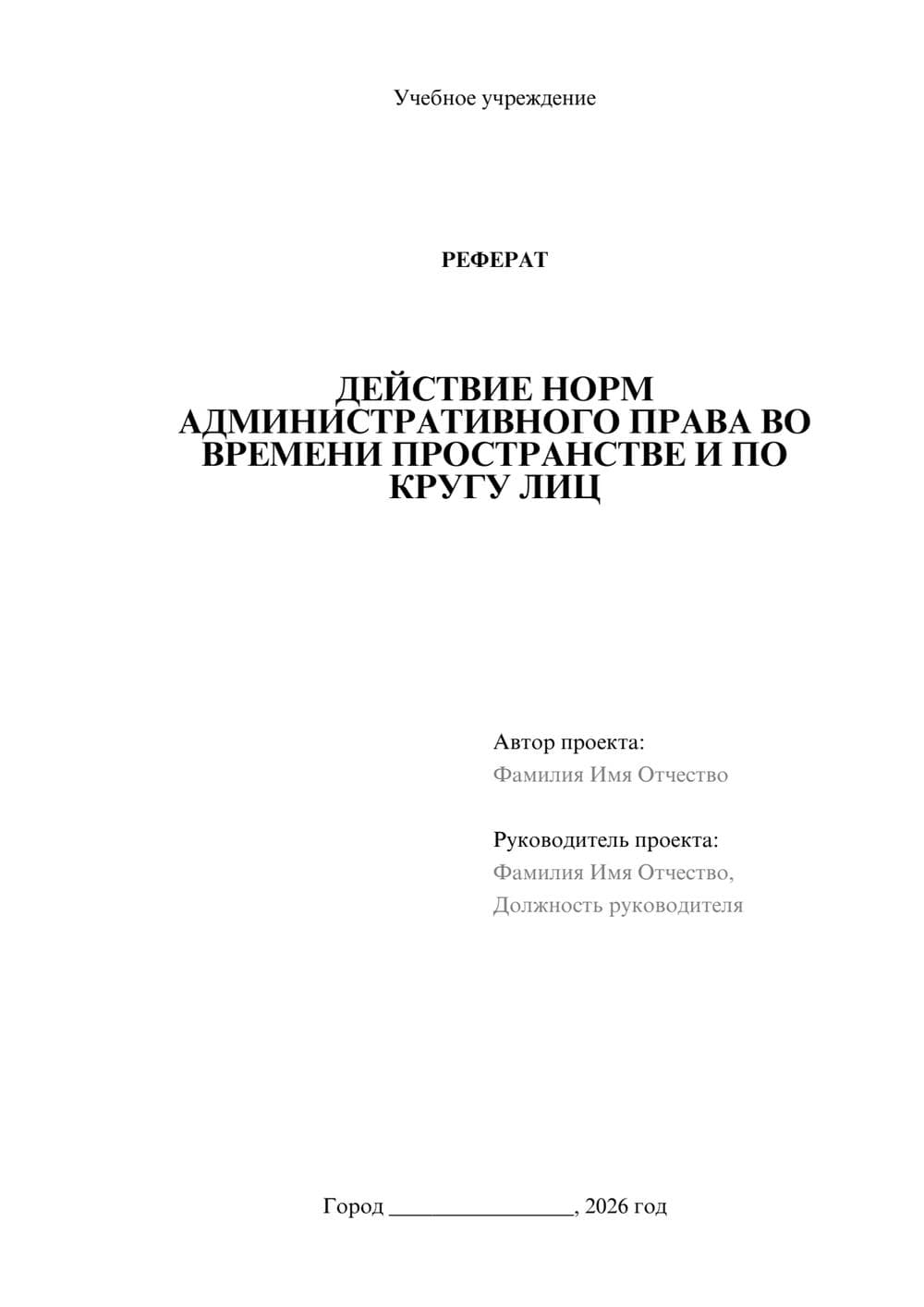 Учебное учреждение

РЕФЕРАТ

ДЕЙСТВИЕ НОРМ АДМИНИСТРАТИВНОГО ПРАВА ВО ВРЕМЕНИ ПРОСТРАНСТВЕ И ПО КРУГУ ЛИЦ

Автор проекта:
Фамилия Имя Отчество

Руководитель проекта:
Фамилия Имя Отчество,
Должность руководителя

Город ________________, 2026 год